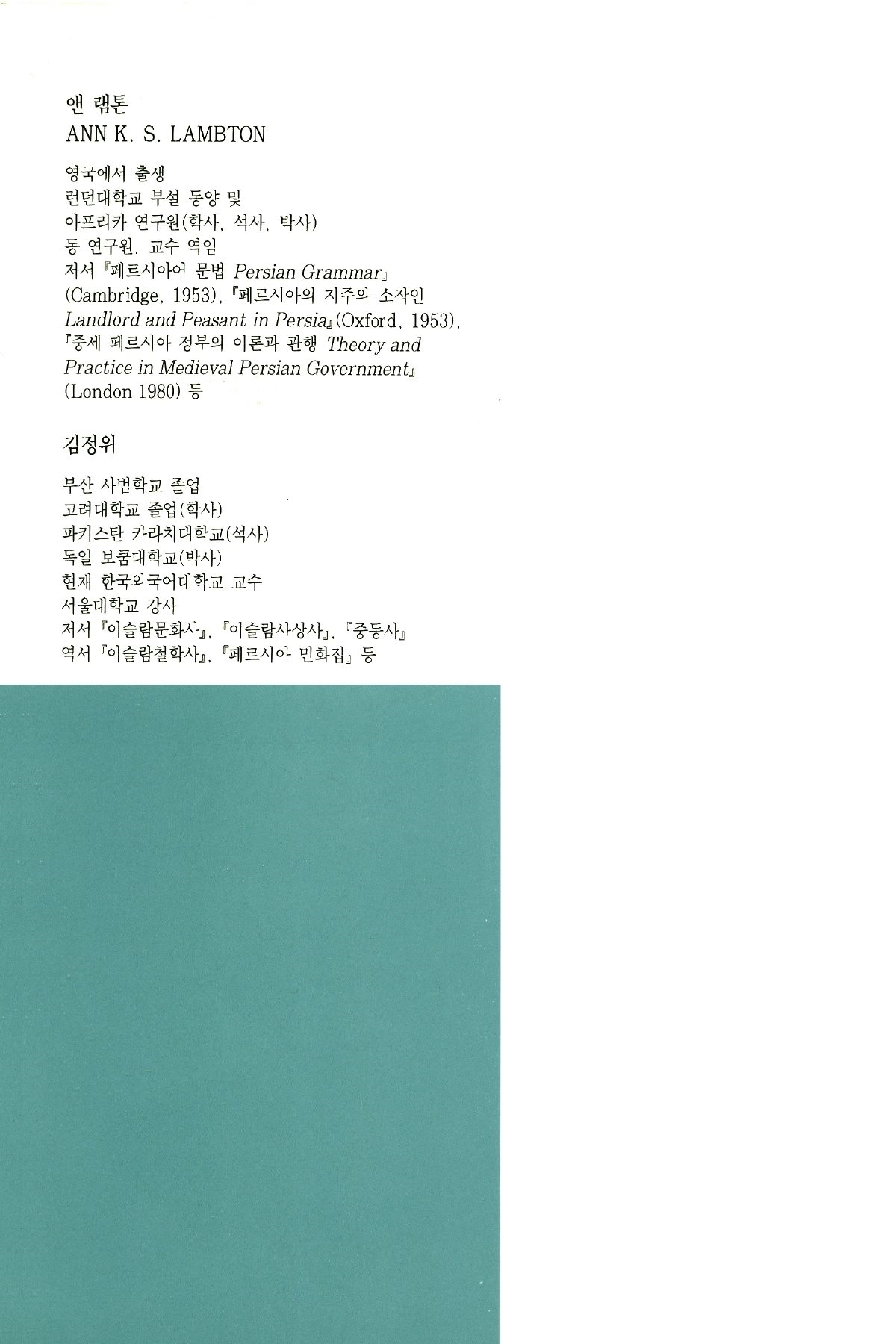 앤 램톤
ANN K. S. LAMBTON

영국에서 출생
런던대학교 부설 동양 및
아프리카 연구원(학사, 석사, 박사)
동 연구원, 교수 역임
저서 『페르시아어 문법 Persian Grammar』 (Cambridge, 1953), 『페르시아의 지주와 소작인 Landlord and Peasant in Persia』(Oxford, 1953), 『중세 페르시아 정부의 이론과 관행 Theory and Practice in Medieval Persian Government』 (London 1980) 등

김정위

부산 사범학교 졸업
고려대학교 졸업(학사)
파키스탄 카라치대학교(석사)
독일 보쿰대학교(박사)
현재 한국외국어대학교 교수
서울대학교 강사
저서 『이슬람문화사』, 『이슬람사상사』, 『중동사』
역서 『이슬람철학사』, 『페르시아 민화집』 등